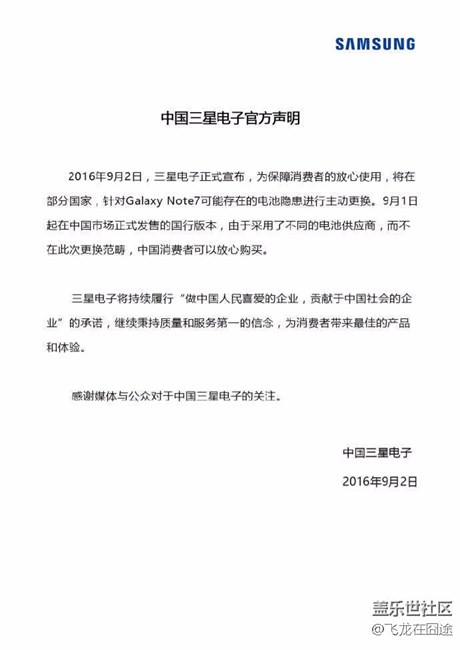 SAMSUNG

中国三星电子官方声明

2016年9月2日，三星电子正式宣布，为保障消费者的放心使用，将在部分国家，针对Galaxy Note7可能存在的电池隐患进行主动更换。9月1日起在中国市场正式发售的国行版本，由于采用了不同的电池供应商，而不在此次更换范畴，中国消费者可以放心购买。

三星电子将持续履行“做中国人民喜爱的企业，贡献于中国社会的企业”的承诺，继续秉持质量和服务第一的信念，为消费者带来最佳的产品和体验。

感谢媒体与公众对于中国三星电子的关注。

中国三星电子

2016年9月2日

盖乐世社区
@飞龙在囧途